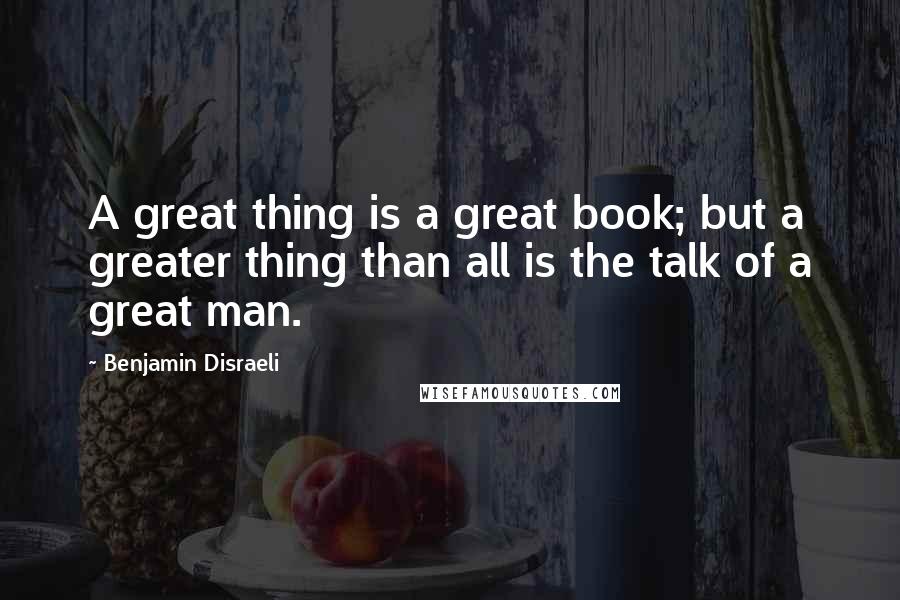 A great thing is a great book; but a greater thing than all is the talk of a great man.

~ Benjamin Disraeli

WISEFAMOUSQUOTES.COM